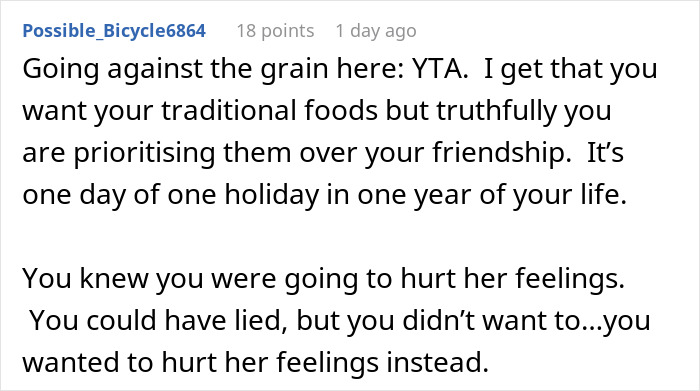 Possible_Bicycle6864 18 points 1 day ago

Going against the grain here: YTA. I get that you want your traditional foods but truthfully you are prioritising them over your friendship. It’s one day of one holiday in one year of your life.

You knew you were going to hurt her feelings. You could have lied, but you didn’t want to…you wanted to hurt her feelings instead.